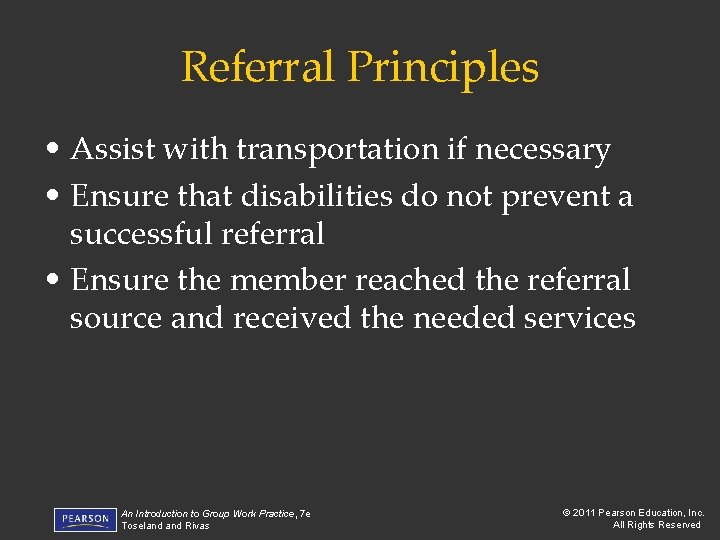 Referral Principles

• Assist with transportation if necessary
• Ensure that disabilities do not prevent a successful referral
• Ensure the member reached the referral source and received the needed services

PEARSON

An Introduction to Group Work Practice, 7e
Toseland and Rivas

© 2011 Pearson Education, Inc.
All Rights Reserved